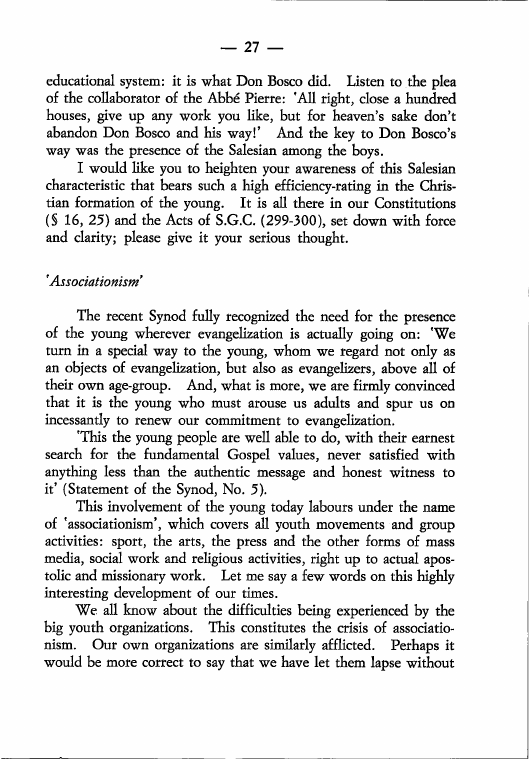 — 27 —

educational system: it is what Don Bosco did. Listen to the plea of the collaborator of the Abbé Pierre: 'All right, close a hundred houses, give up any work you like, but for heaven's sake don't abandon Don Bosco and his way!' And the key to Don Bosco's way was the presence of the Salesian among the boys.

I would like you to heighten your awareness of this Salesian characteristic that bears such a high efficiency-rating in the Christian formation of the young. It is all there in our Constitutions (§ 16, 25) and the Acts of S.G.C. (299-300), set down with force and clarity; please give it your serious thought.

'Associationism'

The recent Synod fully recognized the need for the presence of the young wherever evangelization is actually going on: 'We turn in a special way to the young, whom we regard not only as an objects of evangelization, but also as evangelizers, above all of their own age-group. And, what is more, we are firmly convinced that it is the young who must arouse us adults and spur us on incessantly to renew our commitment to evangelization.

'This the young people are well able to do, with their earnest search for the fundamental Gospel values, never satisfied with anything less than the authentic message and honest witness to it' (Statement of the Synod, No. 5).

This involvement of the young today labours under the name of 'associationism', which covers all youth movements and group activities: sport, the arts, the press and the other forms of mass media, social work and religious activities, right up to actual apostolic and missionary work. Let me say a few words on this highly interesting development of our times.

We all know about the difficulties being experienced by the big youth organizations. This constitutes the crisis of associationism. Our own organizations are similarly afflicted. Perhaps it would be more correct to say that we have let them lapse without